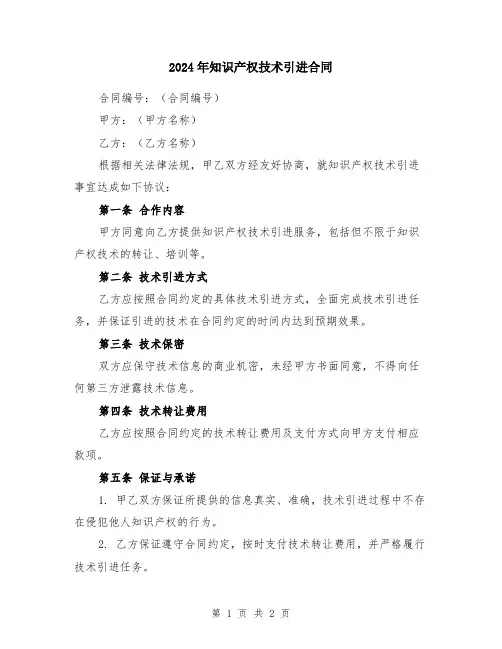 2024年知识产权技术引进合同

合同编号：（合同编号）

甲方：（甲方名称）

乙方：（乙方名称）

根据相关法律法规，甲乙双方经友好协商，就知识产权技术引进事宜达成如下协议：

第一条 合作内容

甲方同意向乙方提供知识产权技术引进服务，包括但不限于知识产权技术的转让、培训等。

第二条 技术引进方式

乙方应按照合同约定的具体技术引进方式，全面完成技术引进任务，并保证引进的技术在合同约定的时间内达到预期效果。

第三条 技术保密

双方应保守技术信息的商业机密，未经甲方书面同意，不得向任何第三方泄露技术信息。

第四条 技术转让费用

乙方应按照合同约定的技术转让费用及支付方式向甲方支付相应款项。

第五条 保证与承诺

1. 甲乙双方保证所提供的信息真实、准确，技术引进过程中不存在侵犯他人知识产权的行为。

2. 乙方保证遵守合同约定，按时支付技术转让费用，并严格履行技术引进任务。

第 1 页 共 2 页